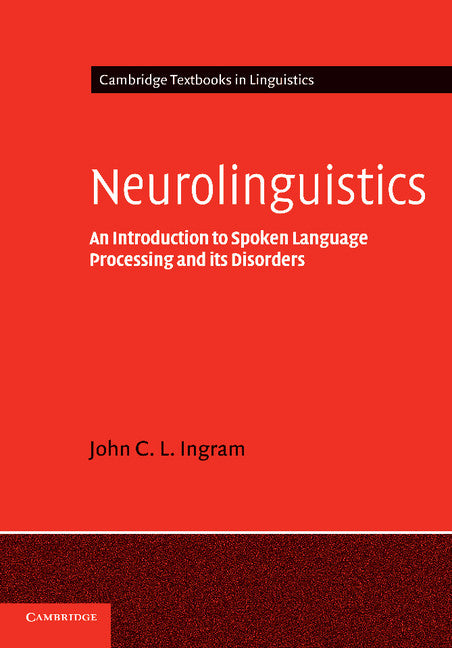 Cambridge Textbooks in Linguistics

Neurolinguistics

An Introduction to Spoken Language Processing and its Disorders

John C. L. Ingram

CAMBRIDGE